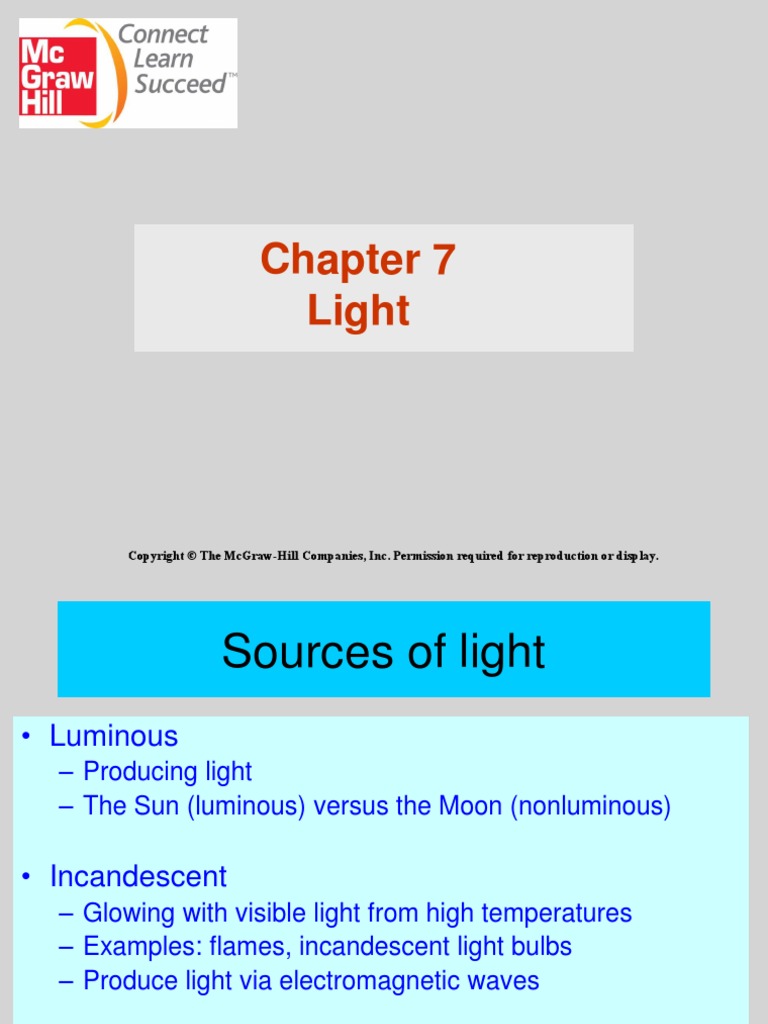 Mc Graw Hill
Connect Learn Succeed™

Chapter 7
Light

Copyright © The McGraw-Hill Companies, Inc. Permission required for reproduction or display.

Sources of light

• Luminous
– Producing light
– The Sun (luminous) versus the Moon (nonluminous)

• Incandescent
– Glowing with visible light from high temperatures
– Examples: flames, incandescent light bulbs
– Produce light via electromagnetic waves